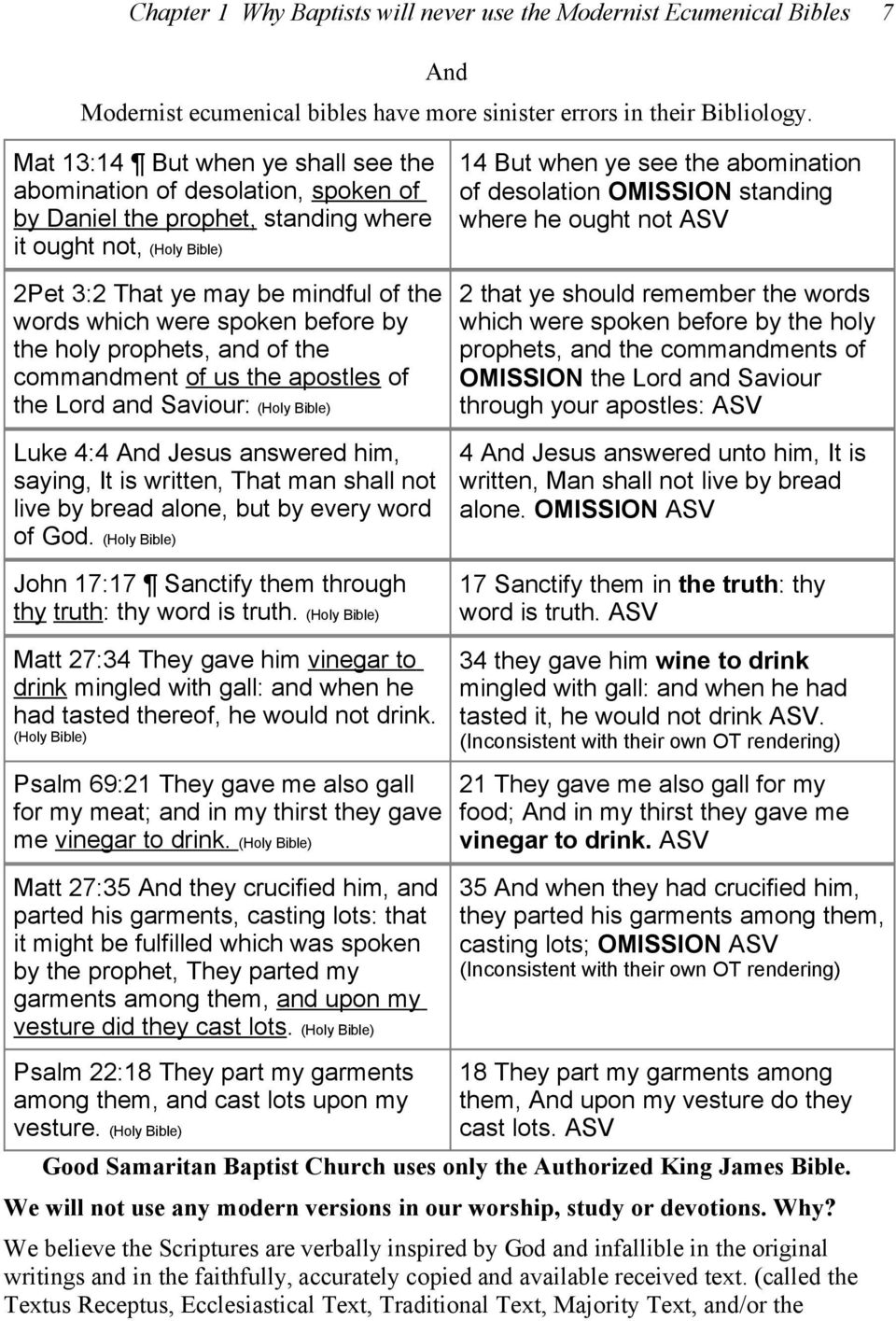 Chapter 1 Why Baptists will never use the Modernist Ecumenical Bibles 7

And

Modernist ecumenical bibles have more sinister errors in their Bibliology.

| | |
|---|---|
| Mat 13:14 ¶ But when ye shall see the abomination of desolation, spoken of by Daniel the prophet, standing where it ought not, (Holy Bible) | 14 But when ye see the abomination of desolation OMISSION standing where he ought not ASV |
| 2Pet 3:2 That ye may be mindful of the words which were spoken before by the holy prophets, and of the commandment of us the apostles of the Lord and Saviour: (Holy Bible) | 2 that ye should remember the words which were spoken before by the holy prophets, and the commandments of OMISSION the Lord and Saviour through your apostles: ASV |
| Luke 4:4 And Jesus answered him, saying, It is written, That man shall not live by bread alone, but by every word of God. (Holy Bible) | 4 And Jesus answered unto him, It is written, Man shall not live by bread alone. OMISSION ASV |
| John 17:17 ¶ Sanctify them through thy truth: thy word is truth. (Holy Bible) | 17 Sanctify them in the truth: thy word is truth. ASV |
| Matt 27:34 They gave him vinegar to drink mingled with gall: and when he had tasted thereof, he would not drink. (Holy Bible) | 34 they gave him wine to drink mingled with gall: and when he had tasted it, he would not drink ASV. (Inconsistent with their own OT rendering) |
| Psalm 69:21 They gave me also gall for my meat; and in my thirst they gave me vinegar to drink. (Holy Bible) | 21 They gave me also gall for my food; And in my thirst they gave me vinegar to drink. ASV |
| Matt 27:35 And they crucified him, and parted his garments, casting lots: that it might be fulfilled which was spoken by the prophet, They parted my garments among them, and upon my vesture did they cast lots. (Holy Bible) | 35 And when they had crucified him, they parted his garments among them, casting lots; OMISSION ASV (Inconsistent with their own OT rendering) |
| Psalm 22:18 They part my garments among them, and cast lots upon my vesture. (Holy Bible) | 18 They part my garments among them, And upon my vesture do they cast lots. ASV |

Good Samaritan Baptist Church uses only the Authorized King James Bible.

We will not use any modern versions in our worship, study or devotions. Why?

We believe the Scriptures are verbally inspired by God and infallible in the original writings and in the faithfully, accurately copied and available received text. (called the Textus Receptus, Ecclesiastical Text, Traditional Text, Majority Text, and/or the